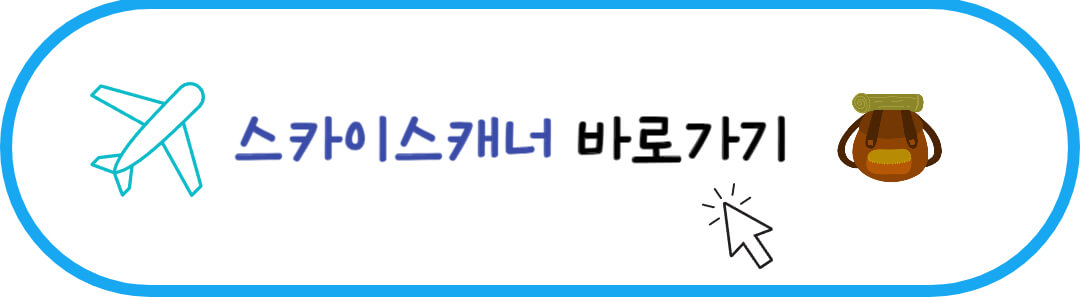 스카이스캐너 바로가기